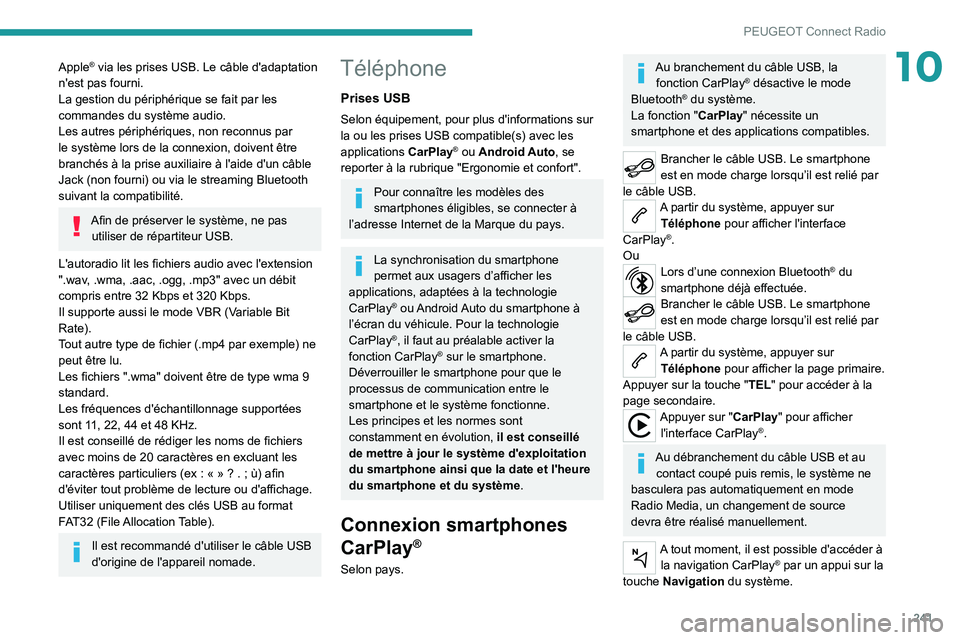 PEUGEOT Connect Radio

10

Apple® via les prises USB. Le câble d'adaptation n'est pas fourni.
La gestion du périphérique se fait par les commandes du système audio.
Les autres périphériques, non reconnus par le système lors de la connexion, doivent être branchés à la prise auxiliaire à l'aide d'un câble Jack (non fourni) ou via le streaming Bluetooth suivant la compatibilité.

Afin de préserver le système, ne pas utiliser de répartiteur USB.

L'autoradio lit les fichiers audio avec l'extension ".wav, .wma, .aac, .ogg, .mp3" avec un débit compris entre 32 Kbps et 320 Kbps.
Il supporte aussi le mode VBR (Variable Bit Rate).
Tout autre type de fichier (.mp4 par exemple) ne peut être lu.
Les fichiers ".wma" doivent être de type wma 9 standard.
Les fréquences d'échantillonnage supportées sont 11, 22, 44 et 48 KHz.
Il est conseillé de rédiger les noms de fichiers avec moins de 20 caractères en excluant les caractères particuliers (ex : « » ? . ; ù) afin d'éviter tout problème de lecture ou d'affichage.
Utiliser uniquement des clés USB au format FAT32 (File Allocation Table).

Il est recommandé d'utiliser le câble USB d'origine de l'appareil nomade.

Téléphone

Prises USB

Selon équipement, pour plus d'informations sur la ou les prises USB compatible(s) avec les applications CarPlay® ou Android Auto, se reporter à la rubrique "Ergonomie et confort".

Pour connaître les modèles des smartphones éligibles, se connecter à l'adresse Internet de la Marque du pays.

La synchronisation du smartphone permet aux usagers d'afficher les applications, adaptées à la technologie CarPlay® ou Android Auto du smartphone à l'écran du véhicule. Pour la technologie CarPlay®, il faut au préalable activer la fonction CarPlay® sur le smartphone.
Déverrouiller le smartphone pour que le processus de communication entre le smartphone et le système fonctionne.
Les principes et les normes sont constamment en évolution, il est conseillé de mettre à jour le système d'exploitation du smartphone ainsi que la date et l'heure du smartphone et du système.

Connexion smartphones CarPlay®

Selon pays.

Au branchement du câble USB, la fonction CarPlay® désactive le mode Bluetooth® du système.
La fonction "CarPlay" nécessite un smartphone et des applications compatibles.

Brancher le câble USB. Le smartphone est en mode charge lorsqu'il est relié par le câble USB.
A partir du système, appuyer sur Téléphone pour afficher l'interface CarPlay®.
Ou
Lors d'une connexion Bluetooth® du smartphone déjà effectuée.
Brancher le câble USB. Le smartphone est en mode charge lorsqu'il est relié par le câble USB.
A partir du système, appuyer sur Téléphone pour afficher la page primaire.
Appuyer sur la touche "TEL" pour accéder à la page secondaire.
Appuyer sur "CarPlay" pour afficher l'interface CarPlay®.

Au débranchement du câble USB et au contact coupé puis remis, le système ne basculera pas automatiquement en mode Radio Media, un changement de source devra être réalisé manuellement.

A tout moment, il est possible d'accéder à la navigation CarPlay® par un appui sur la touche Navigation du système.

241

carmanualsonline.info